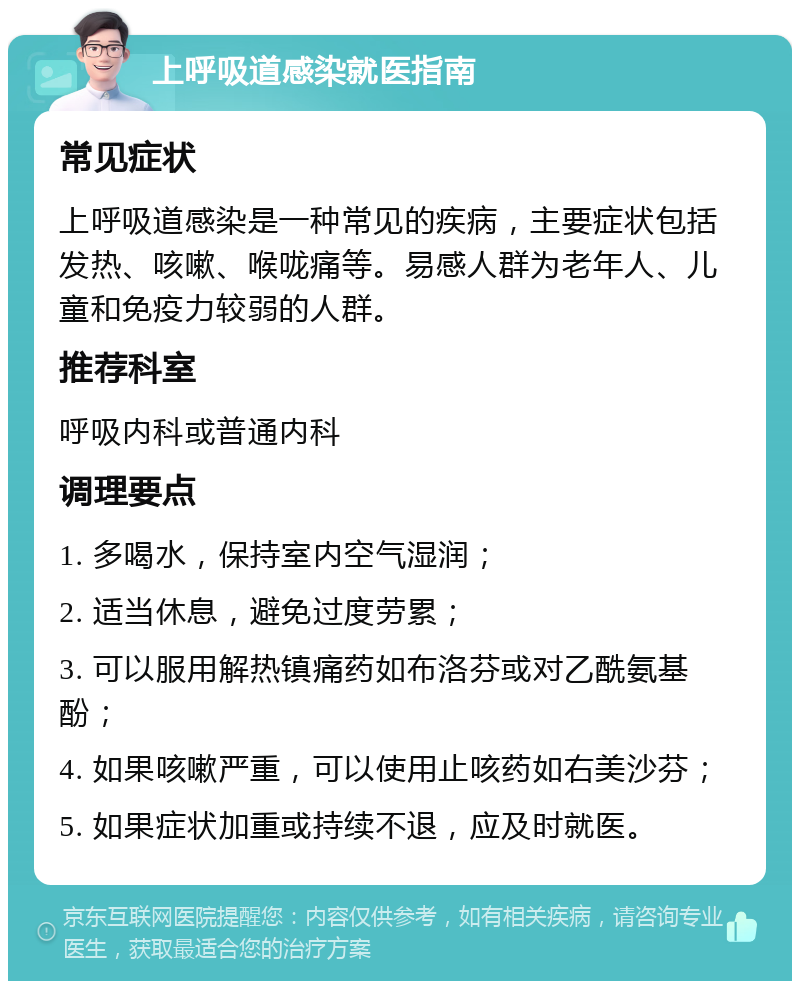 上呼吸道感染就医指南

常见症状

上呼吸道感染是一种常见的疾病，主要症状包括发热、咳嗽、喉咙痛等。易感人群为老年人、儿童和免疫力较弱的人群。

推荐科室

呼吸内科或普通内科

调理要点

1. 多喝水，保持室内空气湿润；

2. 适当休息，避免过度劳累；

3. 可以服用解热镇痛药如布洛芬或对乙酰氨基酚；

4. 如果咳嗽严重，可以使用止咳药如右美沙芬；

5. 如果症状加重或持续不退，应及时就医。

京东互联网医院提醒您：内容仅供参考，如有相关疾病，请咨询专业医生，获取最适合您的治疗方案